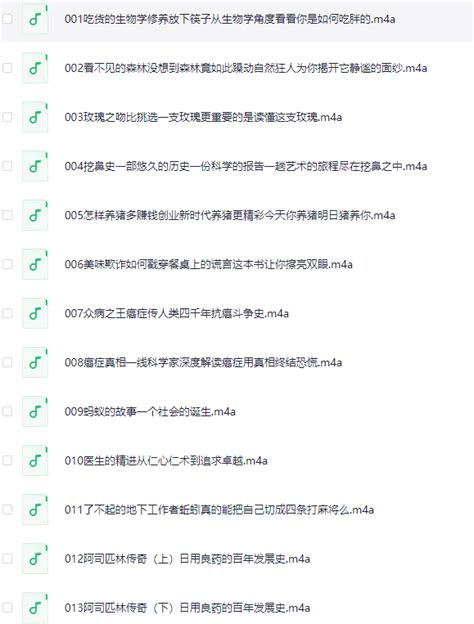 001吃货的生物学修养放下筷子从生物学角度看看你是如何吃胖的.m4a

002看不见的森林没想到森林竟如此躁动自然狂人为你揭开它静谧的面纱.m4a

003玫瑰之吻比挑选一支玫瑰更重要的是读懂这支玫瑰.m4a

004挖鼻史一部悠久的历史一份科学的报告一趟艺术的旅程尽在挖鼻之中.m4a

005怎样养猪多赚钱创业新时代养猪更精彩今天你养猪明日猪养你.m4a

006美味欺诈如何戳穿餐桌上的谎言这本书让你擦亮双眼.m4a

007众病之王癌症传人类四千年抗癌斗争史.m4a

008癌症真相一线科学家深度解读癌症用真相终结恐慌.m4a

009蚂蚁的故事一个社会的诞生.m4a

010医生的精进从仁心仁术到追求卓越.m4a

011了不起的地下工作者蚯蚓真的能把自己切成四条打麻将么.m4a

012阿司匹林传奇（上）日用良药的百年发展史.m4a

013阿司匹林传奇（下）日用良药的百年发展史.m4a